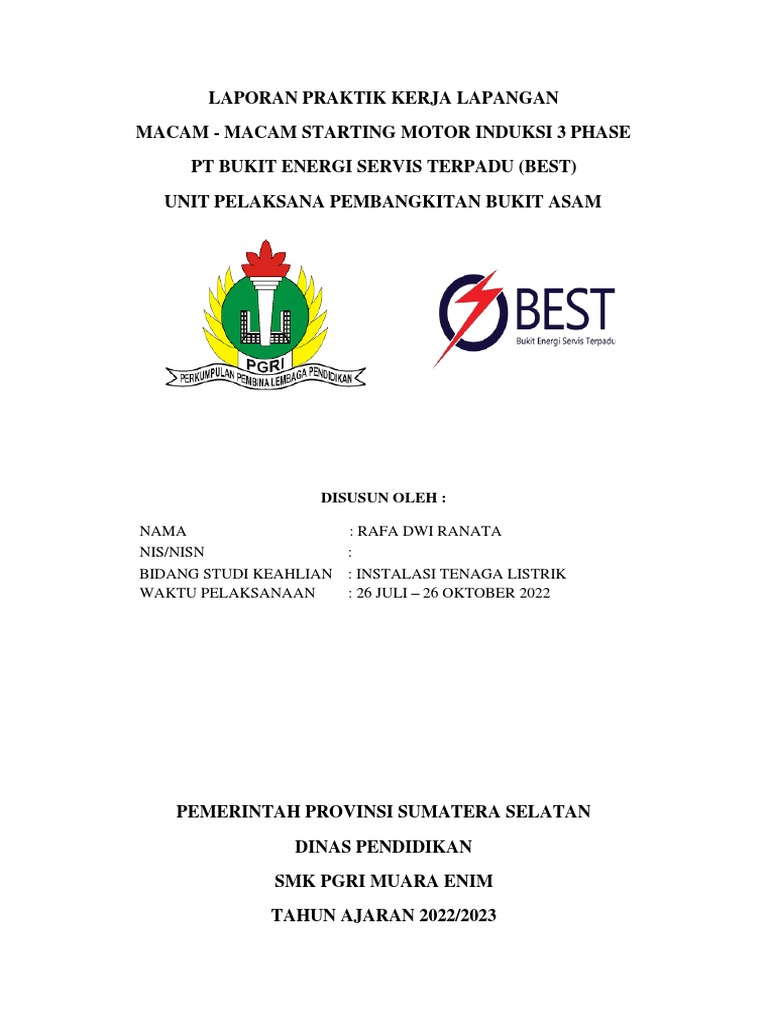 LAPORAN PRAKTIK KERJA LAPANGAN
MACAM - MACAM STARTING MOTOR INDUKSI 3 PHASE
PT BUKIT ENERGI SERVIS TERPADU (BEST)
UNIT PELAKSANA PEMBANGKITAN BUKIT ASAM

PGRI
PERKUMPULAN PEMBINA LEMBAGA PENDIDIKAN

BEST
Bukit Energi Servis Terpadu

DISUSUN OLEH :

NAMA : RAFA DWI RANATA
NIS/NISN :
BIDANG STUDI KEAHLIAN : INSTALASI TENAGA LISTRIK
WAKTU PELAKSANAAN : 26 JULI – 26 OKTOBER 2022

PEMERINTAH PROVINSI SUMATERA SELATAN
DINAS PENDIDIKAN
SMK PGRI MUARA ENIM
TAHUN AJARAN 2022/2023